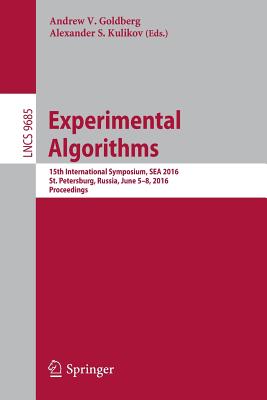 Andrew V. Goldberg
Alexander S. Kulikov (Eds.)

LNCS 9685

Experimental Algorithms

15th International Symposium, SEA 2016
St. Petersburg, Russia, June 5–8, 2016
Proceedings

Springer